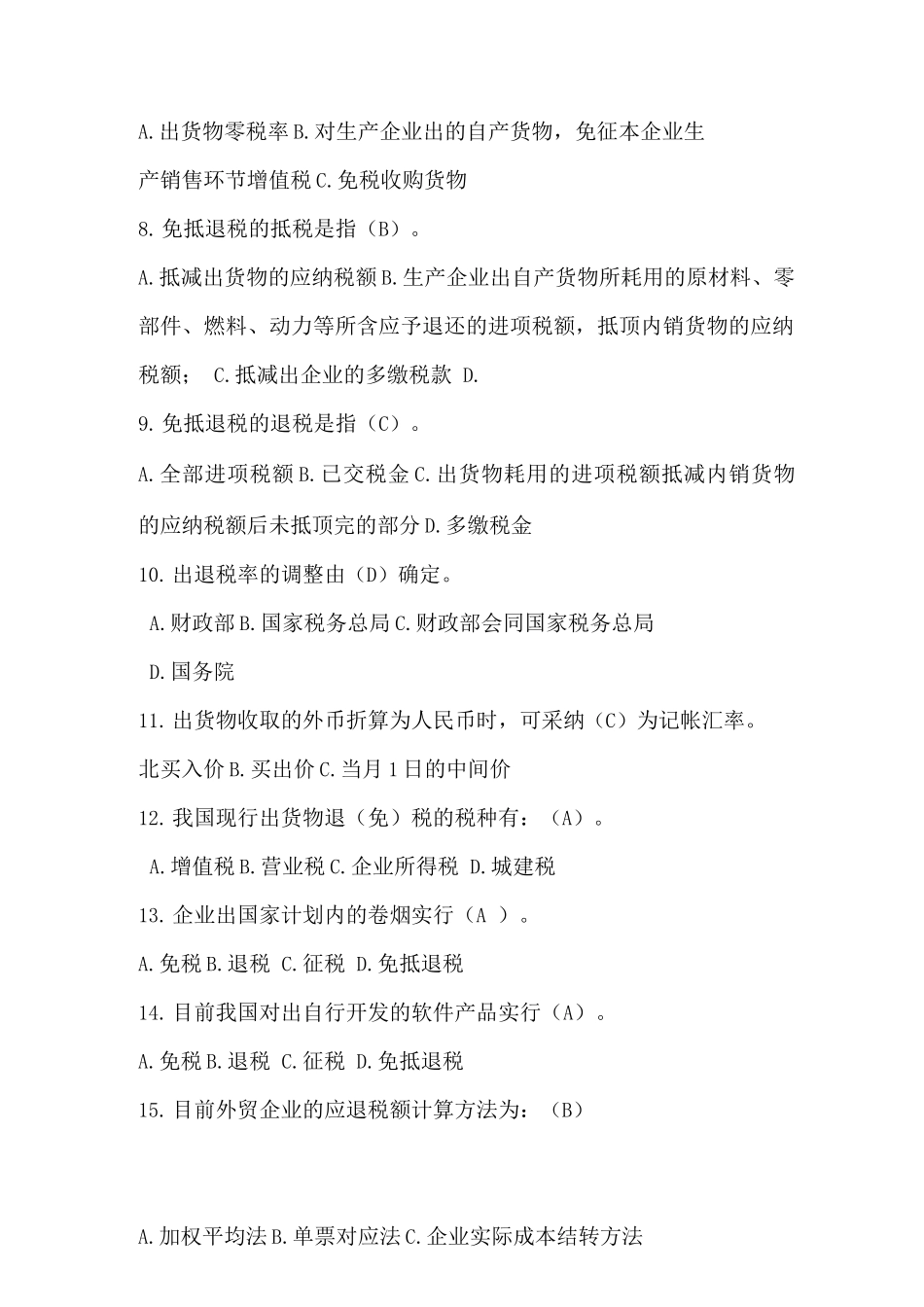 A.出货物零税率 B.对生产企业出的自产货物，免征本企业生产销售环节增值税 C.免税收购货物

8.免抵退税的抵税是指（B）。

A.抵减出货物的应纳税额 B.生产企业出自产货物所耗用的原材料、零部件、燃料、动力等所含应予退还的进项税额，抵顶内销货物的应纳税额； C.抵减出企业的多缴税款 D.

9.免抵退税的退税是指（C）。

A.全部进项税额 B.已交税金 C.出货物耗用的进项税额抵减内销货物的应纳税额后未抵顶完的部分 D.多缴税金

10.出退税率的调整由（D）确定。

A.财政部 B.国家税务总局 C.财政部会同国家税务总局

D.国务院

11.出货物收取的外币折算为人民币时，可采纳（C）为记帐汇率。

北买入价 B.买出价 C.当月 1 日的中间价

12.我国现行出货物退（免）税的税种有：（A）。

A.增值税 B.营业税 C.企业所得税 D.城建税

13.企业出国家计划内的卷烟实行（A ）。

A.免税 B.退税 C.征税 D.免抵退税

14.目前我国对出自行开发的软件产品实行（A）。

A.免税 B.退税 C.征税 D.免抵退税

15.目前外贸企业的应退税额计算方法为：（B）

A.加权平均法 B.单票对应法 C.企业实际成本结转方法